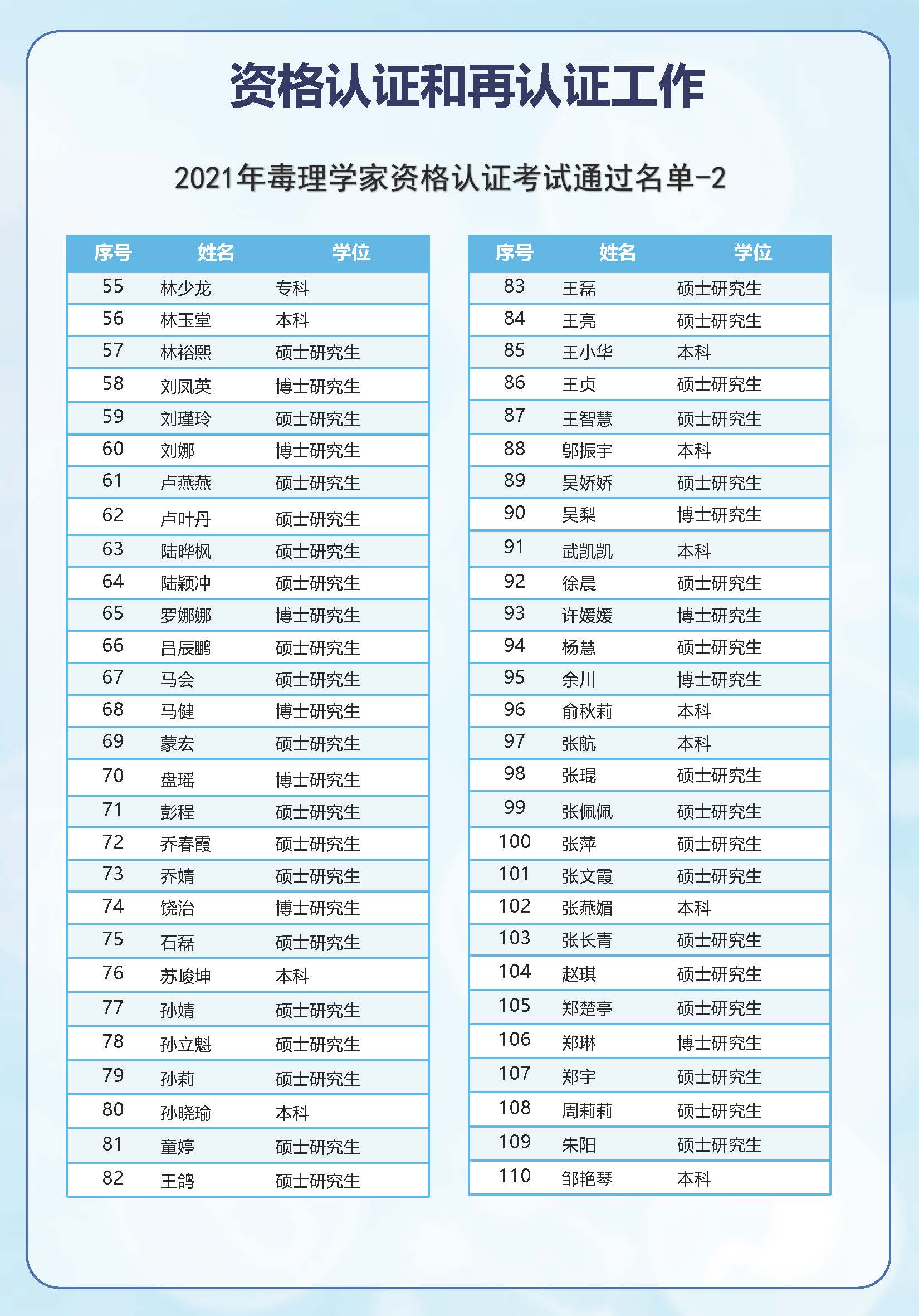 资格认证和再认证工作

2021年毒理学家资格认证考试通过名单-2

| 序号 | 姓名 | 学位 |
|---|---|---|
| 55 | 林少龙 | 专科 |
| 56 | 林玉堂 | 本科 |
| 57 | 林裕熙 | 硕士研究生 |
| 58 | 刘凤英 | 博士研究生 |
| 59 | 刘瑾玲 | 硕士研究生 |
| 60 | 刘娜 | 博士研究生 |
| 61 | 卢燕燕 | 硕士研究生 |
| 62 | 卢叶丹 | 硕士研究生 |
| 63 | 陆晔枫 | 硕士研究生 |
| 64 | 陆颖冲 | 硕士研究生 |
| 65 | 罗娜娜 | 博士研究生 |
| 66 | 吕辰鹏 | 硕士研究生 |
| 67 | 马会 | 硕士研究生 |
| 68 | 马健 | 博士研究生 |
| 69 | 蒙宏 | 硕士研究生 |
| 70 | 盘瑶 | 博士研究生 |
| 71 | 彭程 | 硕士研究生 |
| 72 | 乔春霞 | 硕士研究生 |
| 73 | 乔婧 | 硕士研究生 |
| 74 | 饶治 | 博士研究生 |
| 75 | 石磊 | 硕士研究生 |
| 76 | 苏峻坤 | 本科 |
| 77 | 孙婧 | 硕士研究生 |
| 78 | 孙立魁 | 硕士研究生 |
| 79 | 孙莉 | 硕士研究生 |
| 80 | 孙晓瑜 | 本科 |
| 81 | 童婷 | 硕士研究生 |
| 82 | 王鸽 | 硕士研究生 |

| 序号 | 姓名 | 学位 |
|---|---|---|
| 83 | 王磊 | 硕士研究生 |
| 84 | 王亮 | 硕士研究生 |
| 85 | 王小华 | 本科 |
| 86 | 王贞 | 硕士研究生 |
| 87 | 王智慧 | 硕士研究生 |
| 88 | 邬振宇 | 本科 |
| 89 | 吴娇娇 | 硕士研究生 |
| 90 | 吴梨 | 博士研究生 |
| 91 | 武凯凯 | 本科 |
| 92 | 徐晨 | 硕士研究生 |
| 93 | 许媛媛 | 博士研究生 |
| 94 | 杨慧 | 硕士研究生 |
| 95 | 余川 | 博士研究生 |
| 96 | 俞秋莉 | 本科 |
| 97 | 张航 | 本科 |
| 98 | 张琨 | 硕士研究生 |
| 99 | 张佩佩 | 硕士研究生 |
| 100 | 张萍 | 硕士研究生 |
| 101 | 张文霞 | 硕士研究生 |
| 102 | 张燕媚 | 本科 |
| 103 | 张长青 | 硕士研究生 |
| 104 | 赵琪 | 硕士研究生 |
| 105 | 郑楚亭 | 硕士研究生 |
| 106 | 郑琳 | 博士研究生 |
| 107 | 郑宇 | 硕士研究生 |
| 108 | 周莉莉 | 硕士研究生 |
| 109 | 朱阳 | 硕士研究生 |
| 110 | 邹艳琴 | 本科 |